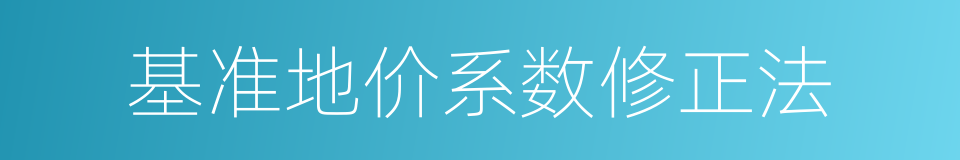 基准地价系数修正法